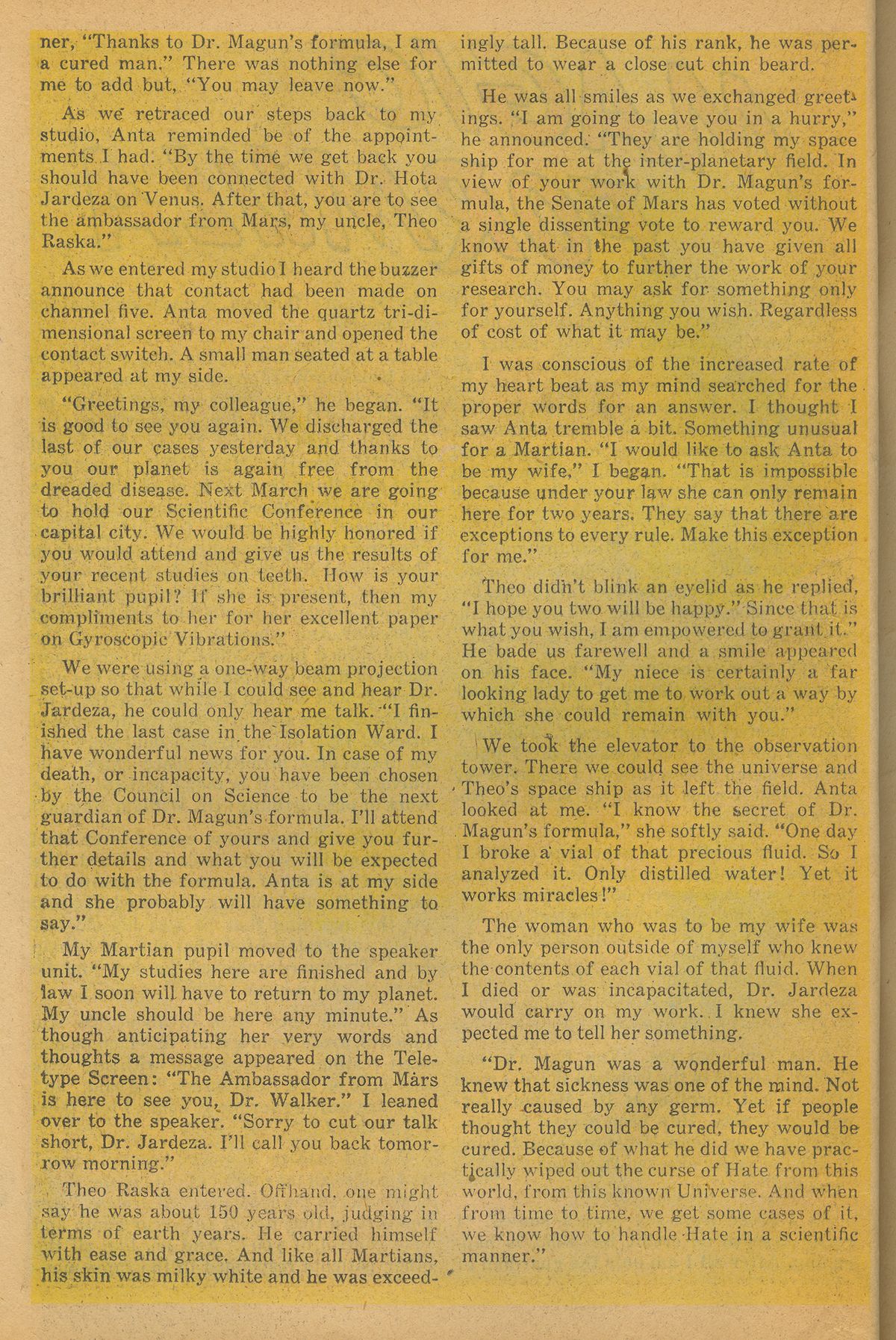 ner, "Thanks to Dr. Magun's formula, I am a cured man." There was nothing else for me to add but, "You may leave now."

As we retraced our steps back to my studio, Anta reminded be of the appointments I had. "By the time we get back you should have been connected with Dr. Hota Jardeza on Venus. After that, you are to see the ambassador from Mars, my uncle, Theo Raska."

As we entered my studio I heard the buzzer announce that contact had been made on channel five. Anta moved the quartz tri-dimensional screen to my chair and opened the contact switch. A small man seated at a table appeared at my side.

"Greetings, my colleague," he began. "It is good to see you again. We discharged the last of our cases yesterday and thanks to you our planet is again free from the dreaded disease. Next March we are going to hold our Scientific Conference in our capital city. We would be highly honored if you would attend and give us the results of your recent studies on teeth. How is your brilliant pupil? If she is present, then my compliments to her for her excellent paper on Gyroscopic Vibrations."

We were using a one-way beam projection set-up so that while I could see and hear Dr. Jardeza, he could only hear me talk. "I finished the last case in the Isolation Ward. I have wonderful news for you. In case of my death, or incapacity, you have been chosen by the Council on Science to be the next guardian of Dr. Magun's formula. I'll attend that Conference of yours and give you further details and what you will be expected to do with the formula. Anta is at my side and she probably will have something to say."

My Martian pupil moved to the speaker unit. "My studies here are finished and by law I soon will have to return to my planet. My uncle should be here any minute." As though anticipating her very words and thoughts a message appeared on the Teletype Screen: "The Ambassador from Mars is here to see you, Dr. Walker." I leaned over to the speaker. "Sorry to cut our talk short, Dr. Jardeza. I'll call you back tomorrow morning."

Theo Raska entered. Offhand, one might say he was about 150 years old, judging in terms of earth years. He carried himself with ease and grace. And like all Martians, his skin was milky white and he was exceedingly tall. Because of his rank, he was permitted to wear a close cut chin beard.

He was all smiles as we exchanged greetings. "I am going to leave you in a hurry," he announced. "They are holding my space ship for me at the inter-planetary field. In view of your work with Dr. Magun's formula, the Senate of Mars has voted without a single dissenting vote to reward you. We know that in the past you have given all gifts of money to further the work of your research. You may ask for something only for yourself. Anything you wish. Regardless of cost of what it may be."

I was conscious of the increased rate of my heart beat as my mind searched for the proper words for an answer. I thought I saw Anta tremble a bit. Something unusual for a Martian. "I would like to ask Anta to be my wife," I began. "That is impossible because under your law she can only remain here for two years. They say that there are exceptions to every rule. Make this exception for me."

Theo didn't blink an eyelid as he replied, "I hope you two will be happy." Since that is what you wish, I am empowered to grant it." He bade us farewell and a smile appeared on his face. "My niece is certainly a far looking lady to get me to work out a way by which she could remain with you."

We took the elevator to the observation tower. There we could see the universe and Theo's space ship as it left the field. Anta looked at me. "I know the secret of Dr. Magun's formula," she softly said. "One day I broke a vial of that precious fluid. So I analyzed it. Only distilled water! Yet it works miracles!"

The woman who was to be my wife was the only person outside of myself who knew the contents of each vial of that fluid. When I died or was incapacitated, Dr. Jardeza would carry on my work. I knew she expected me to tell her something.

"Dr. Magun was a wonderful man. He knew that sickness was one of the mind. Not really caused by any germ. Yet if people thought they could be cured, they would be cured. Because of what he did we have practically wiped out the curse of Hate from this world, from this known Universe. And when from time to time, we get some cases of it, we know how to handle Hate in a scientific manner."